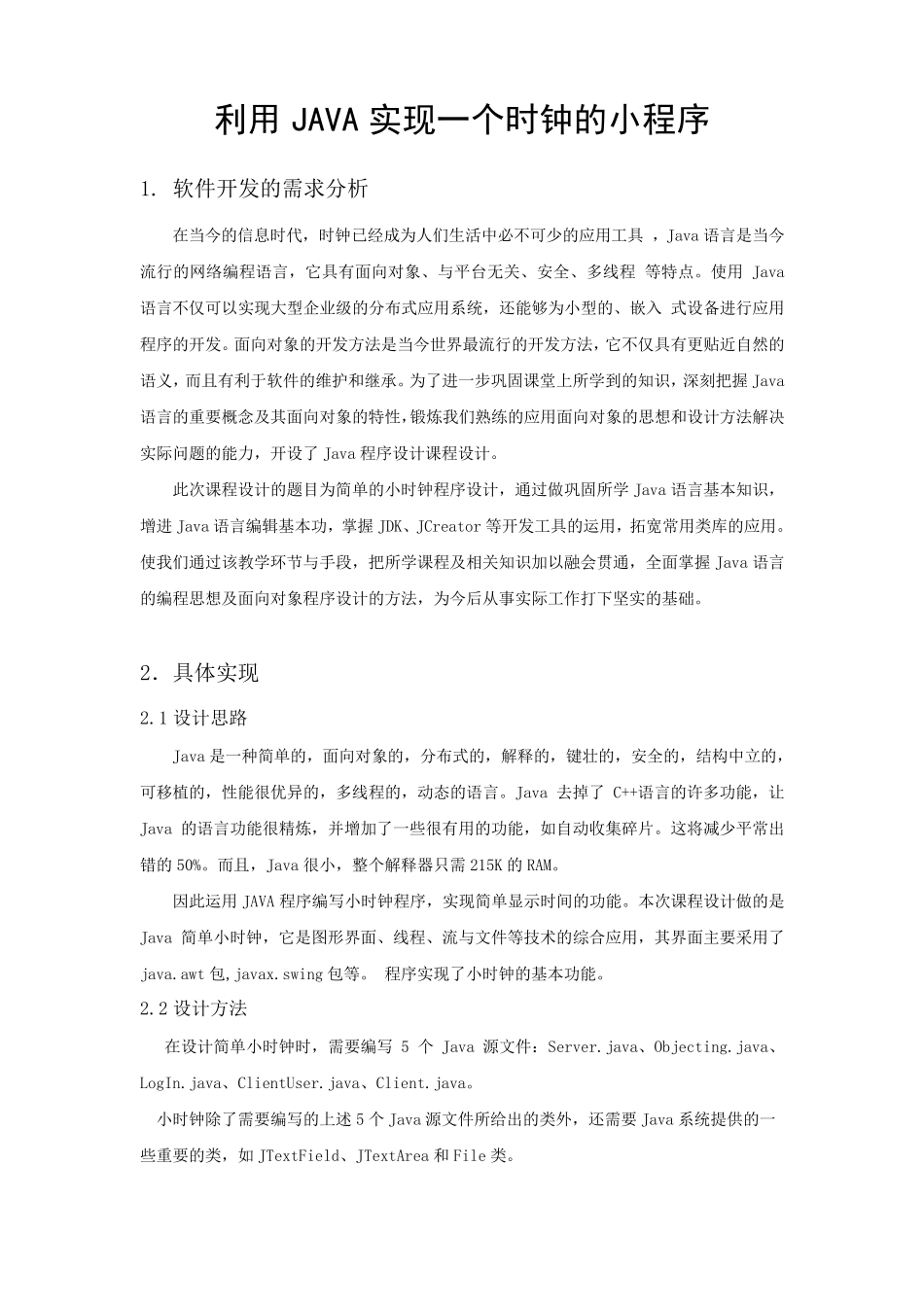 利用 JAVA 实现一个时钟的小程序

1. 软件开发的需求分析

在当今的信息时代，时钟已经成为人们生活中必不可少的应用工具 ，Java 语言是当今流行的网络编程语言，它具有面向对象、与平台无关、安全、多线程 等特点。使用 Java 语言不仅可以实现大型企业级的分布式应用系统，还能够为小型的、嵌入 式设备进行应用程序的开发。面向对象的开发方法是当今世界最流行的开发方法，它不仅具有更贴近自然的语义，而且有利于软件的维护和继承。为了进一步巩固课堂上所学到的知识，深刻把握 Java 语言的重要概念及其面向对象的特性，锻炼我们熟练的应用面向对象的思想和设计方法解决实际问题的能力，开设了 Java 程序设计课程设计。

此次课程设计的题目为简单的小时钟程序设计，通过做巩固所学 Java 语言基本知识，增进 Java 语言编辑基本功，掌握 JDK、JCreator 等开发工具的运用，拓宽常用类库的应用。使我们通过该教学环节与手段，把所学课程及相关知识加以融会贯通，全面掌握 Java 语言的编程思想及面向对象程序设计的方法，为今后从事实际工作打下坚实的基础。

2. 具体实现

2.1 设计思路

Java 是一种简单的，面向对象的，分布式的，解释的，键壮的，安全的，结构中立的，可移植的，性能很优异的，多线程的，动态的语言。Java 去掉了 C++语言的许多功能，让 Java 的语言功能很精炼，并增加了一些很有用的功能，如自动收集碎片。这将减少平常出错的 50%。而且，Java 很小，整个解释器只需 215K 的 RAM。

因此运用 JAVA 程序编写小时钟程序，实现简单显示时间的功能。本次课程设计做的是 Java 简单小时钟，它是图形界面、线程、流与文件等技术的综合应用，其界面主要采用了 java.awt 包，javax.swing 包等。 程序实现了小时钟的基本功能。

2.2 设计方法

在设计简单小时钟时，需要编写 5 个 Java 源文件：Server.java、Objecting.java、LogIn.java、ClientUser.java、Client.java。

小时钟除了需要编写的上述 5 个 Java 源文件所给出的类外，还需要 Java 系统提供的一些重要的类，如 JTextField、JTextArea 和 File 类。